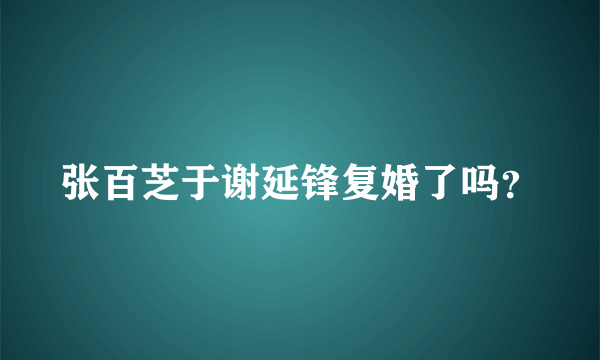 张百芝于谢延锋复婚了吗?